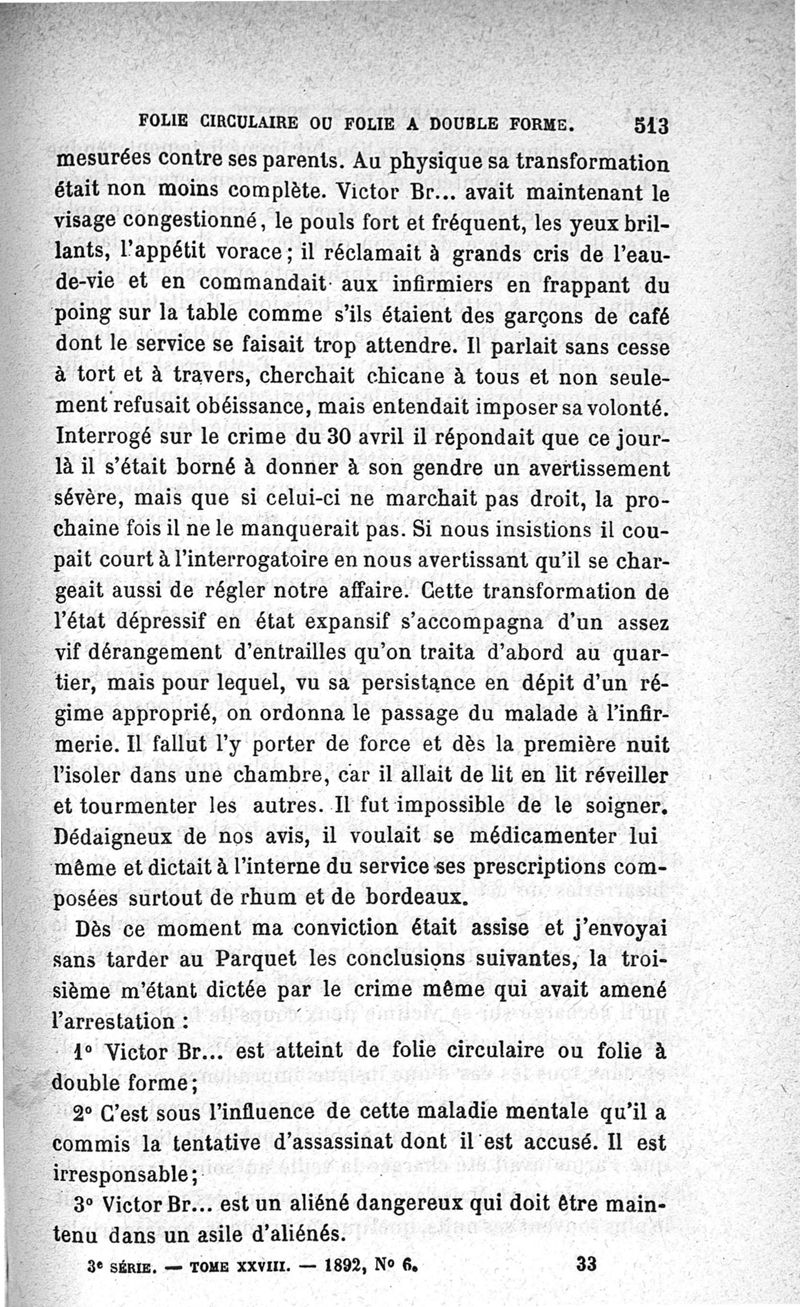 FOLIE CIRCULAIRE OU FOLIE A DOUBLE FORME. 513

mesurées contre ses parents. Au physique sa transformation était non moins complète. Victor Br... avait maintenant le visage congestionné, le pouls fort et fréquent, les yeux brillants, l'appétit vorace; il réclamait à grands cris de l'eau-de-vie et en commandait aux infirmiers en frappant du poing sur la table comme s'ils étaient des garçons de café dont le service se faisait trop attendre. Il parlait sans cesse à tort et à travers, cherchait chicane à tous et non seulement refusait obéissance, mais entendait imposer sa volonté. Interrogé sur le crime du 30 avril il répondait que ce jour-là il s'était borné à donner à son gendre un avertissement sévère, mais que si celui-ci ne marchait pas droit, la prochaine fois il ne le manquerait pas. Si nous insistions il coupait court à l'interrogatoire en nous avertissant qu'il se chargeait aussi de régler notre affaire. Cette transformation de l'état dépressif en état expansif s'accompagna d'un assez vif dérangement d'entrailles qu'on traita d'abord au quartier, mais pour lequel, vu sa persistance en dépit d'un régime approprié, on ordonna le passage du malade à l'infirmerie. Il fallut l'y porter de force et dès la première nuit l'isoler dans une chambre, car il allait de lit en lit réveiller et tourmenter les autres. Il fut impossible de le soigner. Dédaigneux de nos avis, il voulait se médicamenter lui même et dictait à l'interne du service ses prescriptions composées surtout de rhum et de bordeaux.

Dès ce moment ma conviction était assise et j'envoyai sans tarder au Parquet les conclusions suivantes, la troisième m'étant dictée par le crime même qui avait amené l'arrestation :

1° Victor Br... est atteint de folie circulaire ou folie à double forme;

2° C'est sous l'influence de cette maladie mentale qu'il a commis la tentative d'assassinat dont il est accusé. Il est irresponsable;

3° Victor Br... est un aliéné dangereux qui doit être maintenu dans un asile d'aliénés.

3e SÉRIE. — TOME XXVIII. — 1892, N° 6. 33